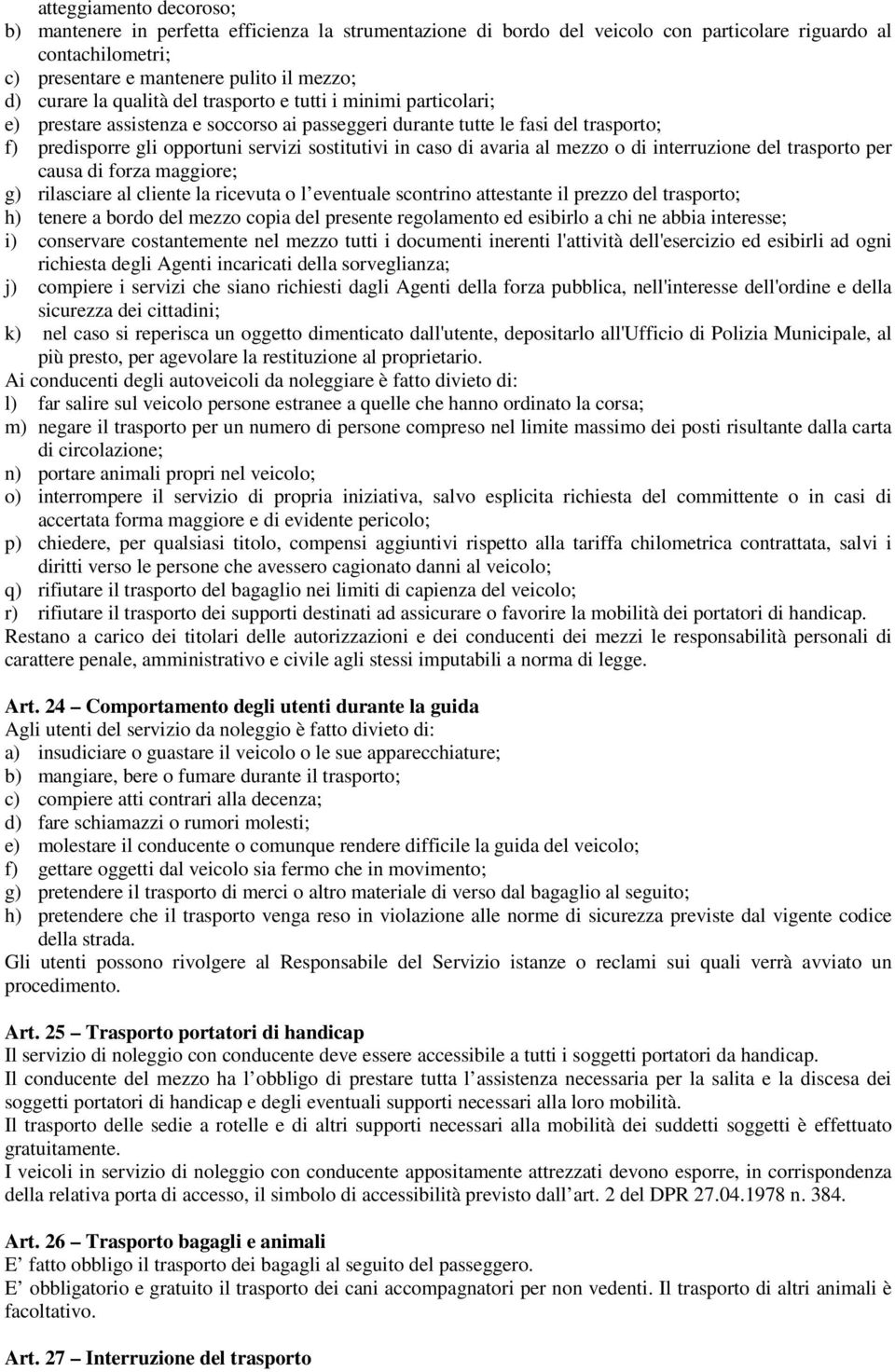 atteggiamento decoroso;
b) mantenere in perfetta efficienza la strumentazione di bordo del veicolo con particolare riguardo al contachilometri;
c) presentare e mantenere pulito il mezzo;
d) curare la qualità del trasporto e tutti i minimi particolari;
e) prestare assistenza e soccorso ai passeggeri durante tutte le fasi del trasporto;
f) predisporre gli opportuni servizi sostitutivi in caso di avaria al mezzo o di interruzione del trasporto per causa di forza maggiore;
g) rilasciare al cliente la ricevuta o l eventuale scontrino attestante il prezzo del trasporto;
h) tenere a bordo del mezzo copia del presente regolamento ed esibirlo a chi ne abbia interesse;
i) conservare costantemente nel mezzo tutti i documenti inerenti l'attività dell'esercizio ed esibirli ad ogni richiesta degli Agenti incaricati della sorveglianza;
j) compiere i servizi che siano richiesti dagli Agenti della forza pubblica, nell'interesse dell'ordine e della sicurezza dei cittadini;
k) nel caso si reperisca un oggetto dimenticato dall'utente, depositarlo all'Ufficio di Polizia Municipale, al più presto, per agevolare la restituzione al proprietario.
Ai conducenti degli autoveicoli da noleggiare è fatto divieto di:
l) far salire sul veicolo persone estranee a quelle che hanno ordinato la corsa;
m) negare il trasporto per un numero di persone compreso nel limite massimo dei posti risultante dalla carta di circolazione;
n) portare animali propri nel veicolo;
o) interrompere il servizio di propria iniziativa, salvo esplicita richiesta del committente o in casi di accertata forma maggiore e di evidente pericolo;
p) chiedere, per qualsiasi titolo, compensi aggiuntivi rispetto alla tariffa chilometrica contrattata, salvi i diritti verso le persone che avessero cagionato danni al veicolo;
q) rifiutare il trasporto del bagaglio nei limiti di capienza del veicolo;
r) rifiutare il trasporto dei supporti destinati ad assicurare o favorire la mobilità dei portatori di handicap.
Restano a carico dei titolari delle autorizzazioni e dei conducenti dei mezzi le responsabilità personali di carattere penale, amministrativo e civile agli stessi imputabili a norma di legge.

Art. 24 – Comportamento degli utenti durante la guida
Agli utenti del servizio da noleggio è fatto divieto di:
a) insudiciare o guastare il veicolo o le sue apparecchiature;
b) mangiare, bere o fumare durante il trasporto;
c) compiere atti contrari alla decenza;
d) fare schiamazzi o rumori molesti;
e) molestare il conducente o comunque rendere difficile la guida del veicolo;
f) gettare oggetti dal veicolo sia fermo che in movimento;
g) pretendere il trasporto di merci o altro materiale di verso dal bagaglio al seguito;
h) pretendere che il trasporto venga reso in violazione alle norme di sicurezza previste dal vigente codice della strada.
Gli utenti possono rivolgere al Responsabile del Servizio istanze o reclami sui quali verrà avviato un procedimento.

Art. 25 – Trasporto portatori di handicap
Il servizio di noleggio con conducente deve essere accessibile a tutti i soggetti portatori da handicap.
Il conducente del mezzo ha l obbligo di prestare tutta l assistenza necessaria per la salita e la discesa dei soggetti portatori di handicap e degli eventuali supporti necessari alla loro mobilità.
Il trasporto delle sedie a rotelle e di altri supporti necessari alla mobilità dei suddetti soggetti è effettuato gratuitamente.
I veicoli in servizio di noleggio con conducente appositamente attrezzati devono esporre, in corrispondenza della relativa porta di accesso, il simbolo di accessibilità previsto dall art. 2 del DPR 27.04.1978 n. 384.

Art. 26 – Trasporto bagagli e animali
E fatto obbligo il trasporto dei bagagli al seguito del passeggero.
E obbligatorio e gratuito il trasporto dei cani accompagnatori per non vedenti. Il trasporto di altri animali è facoltativo.

Art. 27 – Interruzione del trasporto